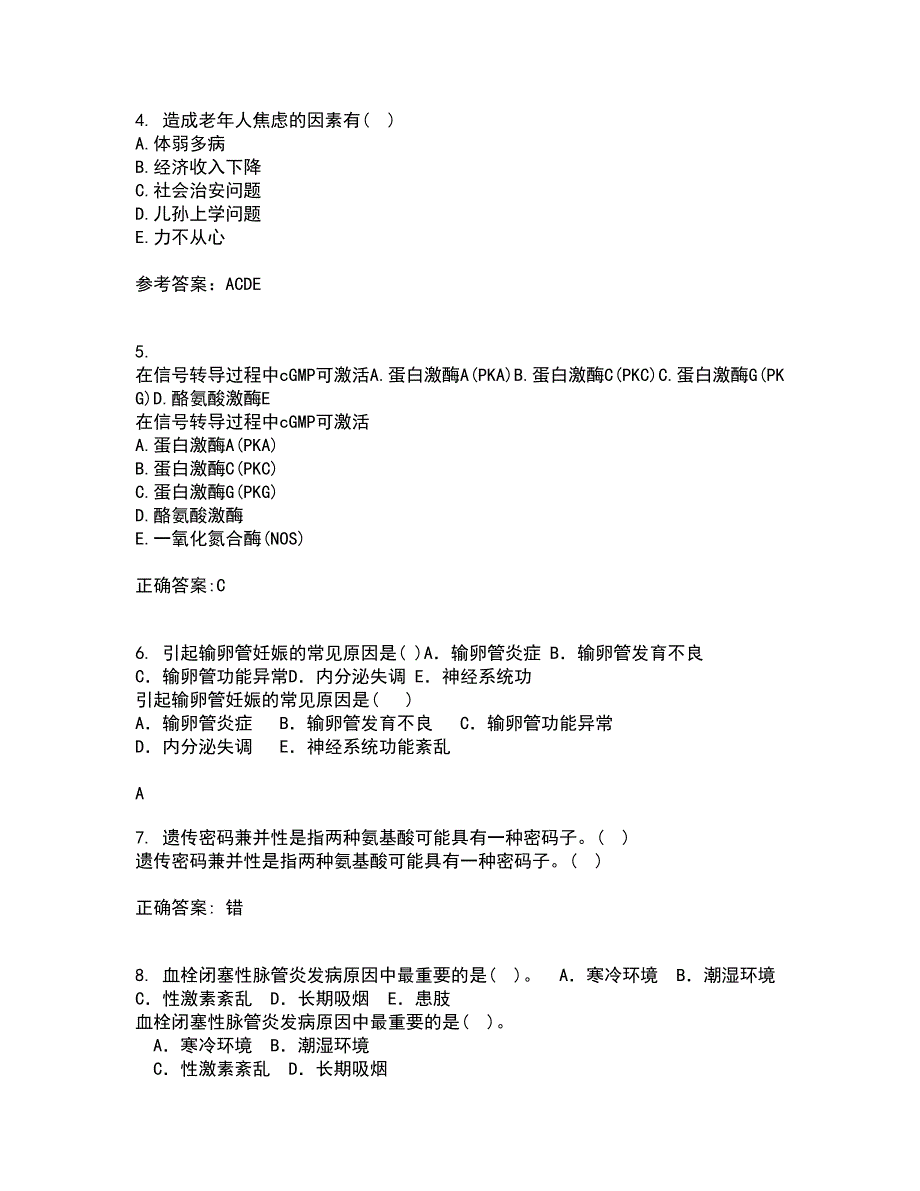 4. 造成老年人焦虑的因素有( )
A.体弱多病
B.经济收入下降
C.社会治安问题
D.儿孙上学问题
E.力不从心

参考答案：ACDE

5.
在信号转导过程中cGMP可激活A.蛋白激酶A(PKA)B.蛋白激酶C(PKC)C.蛋白激酶G(PKG)D.酪氨酸激酶E
在信号转导过程中cGMP可激活
A.蛋白激酶A(PKA)
B.蛋白激酶C(PKC)
C.蛋白激酶G(PKG)
D.酪氨酸激酶
E.一氧化氮合酶(NOS)

正确答案:C

6. 引起输卵管妊娠的常见原因是( )A. 输卵管炎症 B. 输卵管发育不良 C. 输卵管功能异常D. 内分泌失调 E. 神经系统功
引起输卵管妊娠的常见原因是( )
A. 输卵管炎症 B. 输卵管发育不良 C. 输卵管功能异常
D. 内分泌失调 E. 神经系统功能紊乱

A

7. 遗传密码兼并性是指两种氨基酸可能具有一种密码子。( )
遗传密码兼并性是指两种氨基酸可能具有一种密码子。( )

正确答案: 错

8. 血栓闭塞性脉管炎发病原因中最重要的是( )。 A. 寒冷环境 B. 潮湿环境 C. 性激素紊乱 D. 长期吸烟 E. 患肢
血栓闭塞性脉管炎发病原因中最重要的是( )。
A. 寒冷环境 B. 潮湿环境
C. 性激素紊乱 D. 长期吸烟